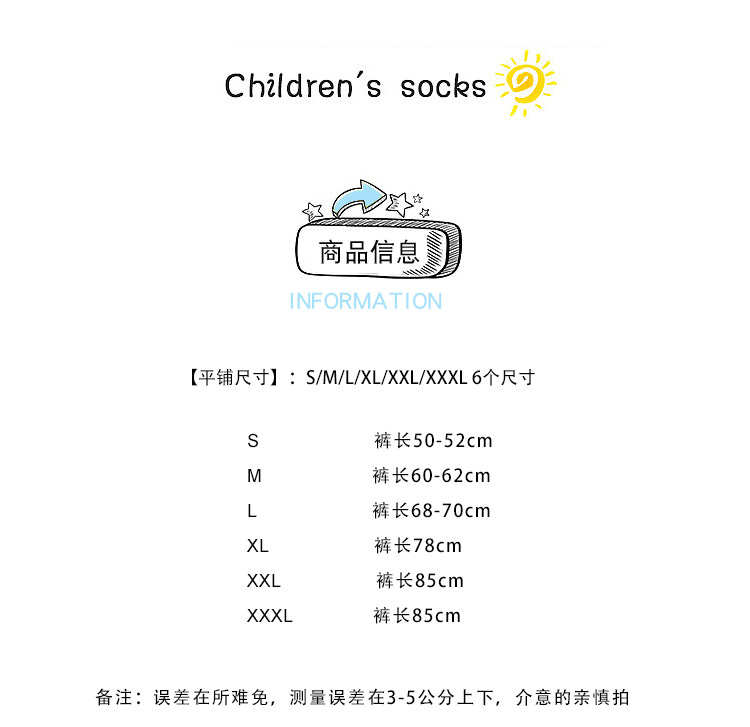 Children's socks

商品信息

INFORMATION

【平铺尺寸】：S/M/L/XL/XXL/XXXL 6个尺寸

S 裤长50-52cm
M 裤长60-62cm
L 裤长68-70cm
XL 裤长78cm
XXL 裤长85cm
XXXL 裤长85cm

备注：误差在所难免，测量误差在3-5公分上下，介意的亲慎拍